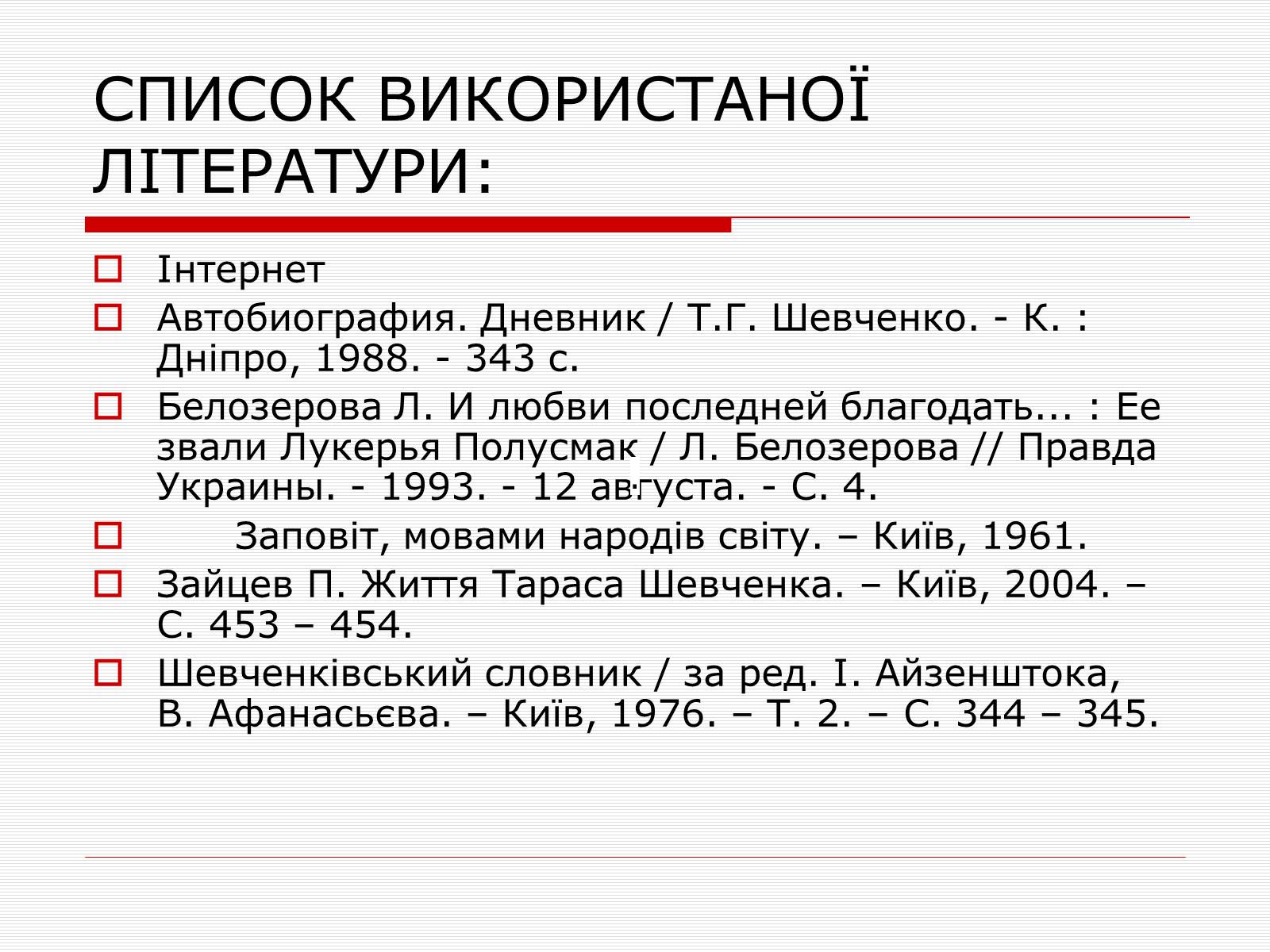 СПИСОК ВИКОРИСТАНОЇ ЛІТЕРАТУРИ:

Інтернет

Автобиография. Дневник / Т.Г. Шевченко. - К. : Дніпро, 1988. - 343 с.

Белозерова Л. И любви последней благодать... : Ее звали Лукерья Полусмак / Л. Белозерова // Правда Украины. - 1993. - 12 августа. - С. 4.

Заповіт, мовами народів світу. – Київ, 1961.

Зайцев П. Життя Тараса Шевченка. – Київ, 2004. – С. 453 – 454.

Шевченківський словник / за ред. І. Айзенштока, В. Афанасьєва. – Київ, 1976. – Т. 2. – С. 344 – 345.